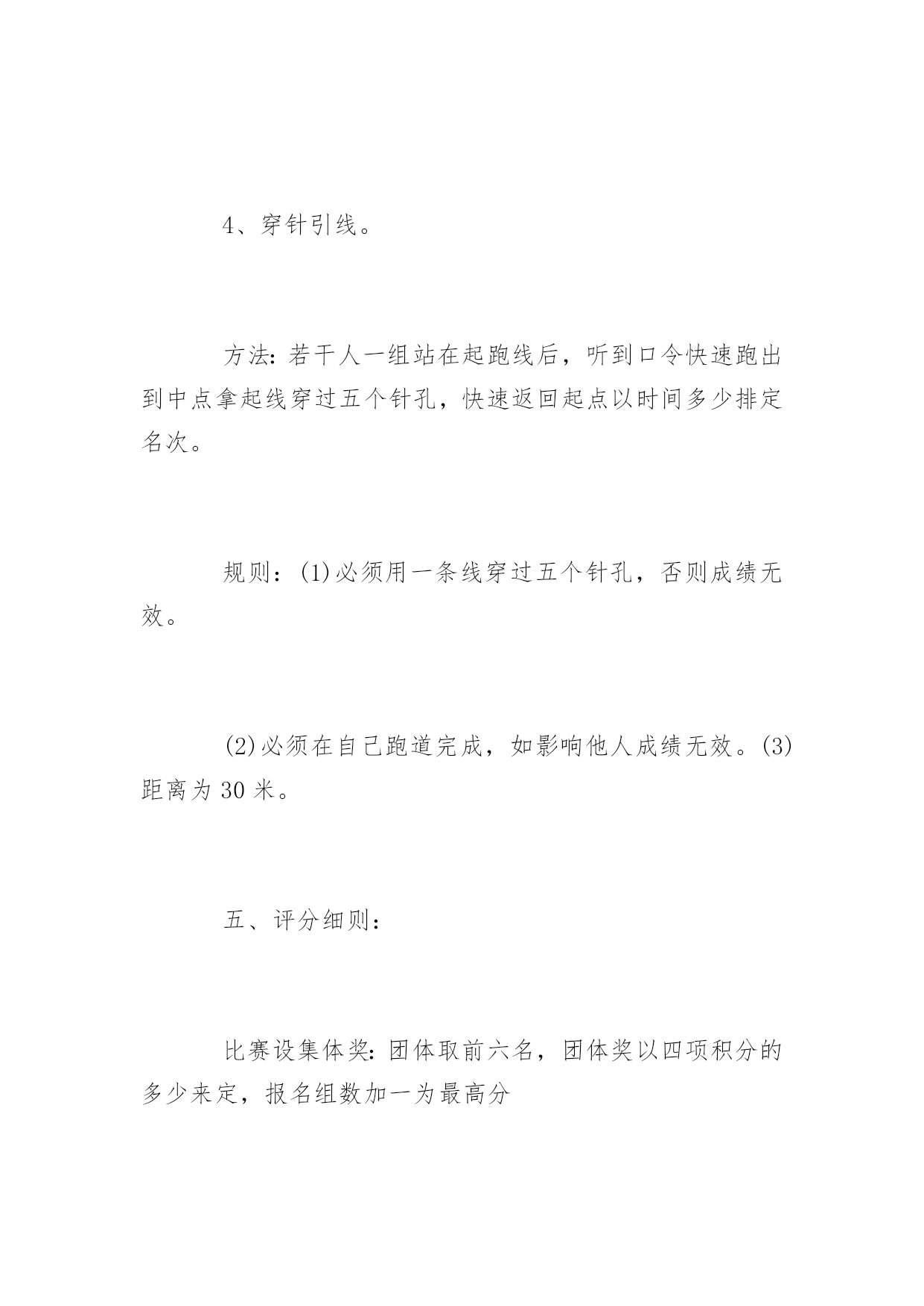 4、穿针引线。

方法:若干人一组站在起跑线后，听到口令快速跑出到中点拿起线穿过五个针孔，快速返回起点以时间多少排定名次。

规则：(1)必须用一条线穿过五个针孔，否则成绩无效。

(2)必须在自己跑道完成，如影响他人成绩无效。(3)距离为30米。

五、评分细则:

比赛设集体奖:团体取前六名，团体奖以四项积分的多少来定，报名组数加一为最高分